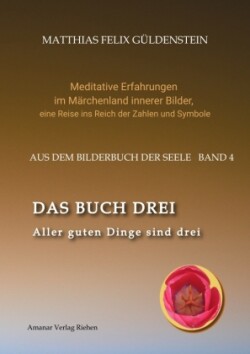 MATTHIAS FELIX GÜLDENSTEIN

Meditative Erfahrungen
im Märchenland innerer Bilder,
eine Reise ins Reich der Zahlen und Symbole

AUS DEM BILDERBUCH DER SEELE BAND 4

DAS BUCH DREI
Aller guten Dinge sind drei

Amanar Verlag Riehen